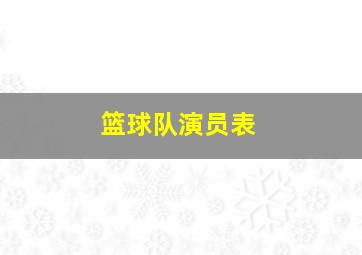 篮球队演员表